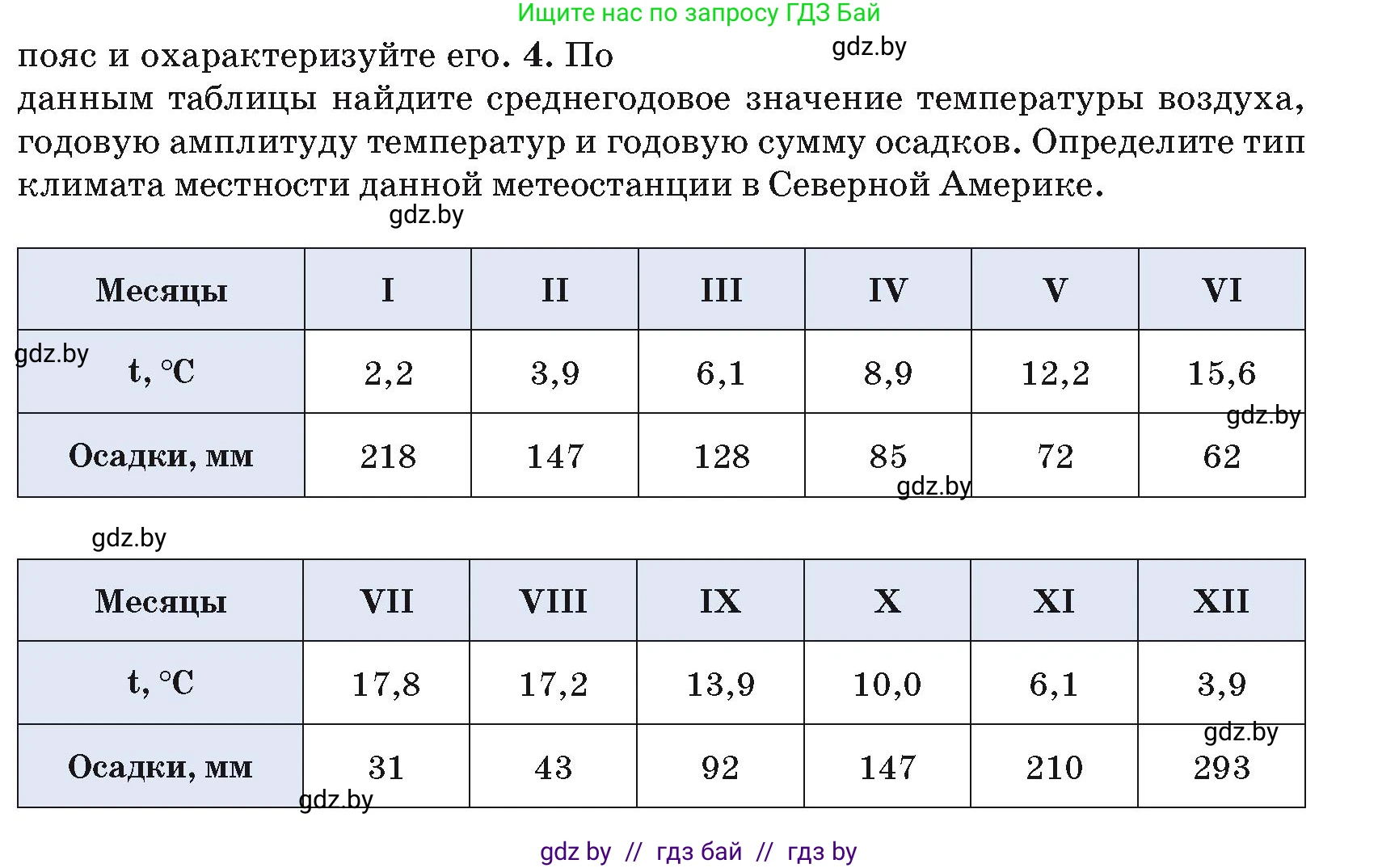 Ищите нас по запросу ГДЗ Бай

gdz.by

пояс и охарактеризуйте его. 4. По данным таблицы найдите среднегодовое значение температуры воздуха, годовую амплитуду температур и годовую сумму осадков. Определите тип климата местности данной метеостанции в Северной Америке.

gdz.by

| Месяцы | I | II | III | IV | V | VI |
|---|---|---|---|---|---|---|
| t, °C | 2,2 | 3,9 | 6,1 | 8,9 | 12,2 | 15,6 |
| Осадки, мм | 218 | 147 | 128 | 85 | 72 | 62 |

gdz.by

gdz.by

gdz.by

gdz.by

| Месяцы | VII | VIII | IX | X | XI | XII |
|---|---|---|---|---|---|---|
| t, °C | 17,8 | 17,2 | 13,9 | 10,0 | 6,1 | 3,9 |
| Осадки, мм | 31 | 43 | 92 | 147 | 210 | 293 |

gdz.by

gdz.by

gdz by // гдз бай // гдз by